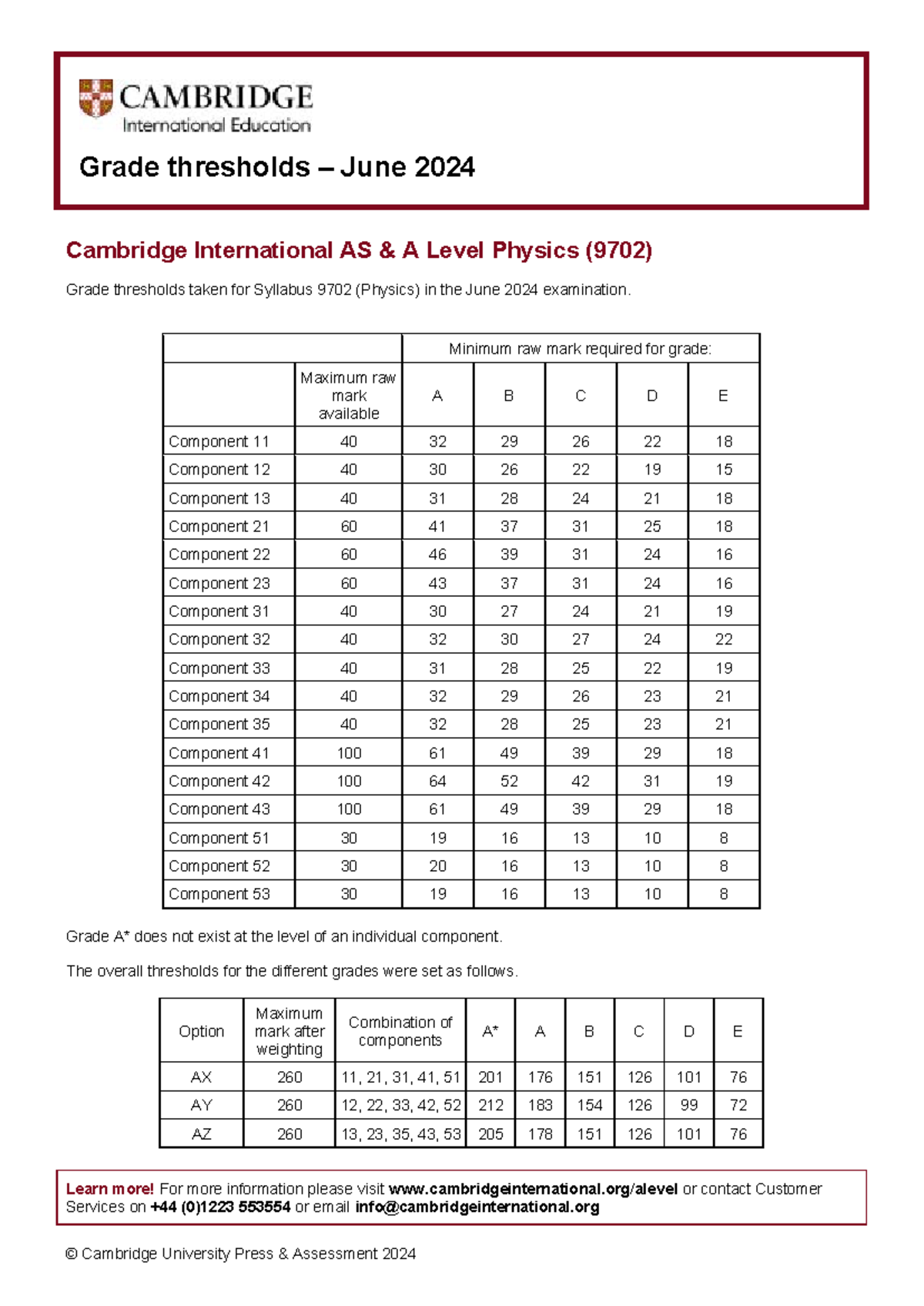 CAMBRIDGE
International Education

Grade thresholds – June 2024

Cambridge International AS & A Level Physics (9702)

Grade thresholds taken for Syllabus 9702 (Physics) in the June 2024 examination.

| | | Minimum raw mark required for grade: | | | | |
|---|---|---|---|---|---|---|
| | Maximum raw mark available | A | B | C | D | E |
| Component 11 | 40 | 32 | 29 | 26 | 22 | 18 |
| Component 12 | 40 | 30 | 26 | 22 | 19 | 15 |
| Component 13 | 40 | 31 | 28 | 24 | 21 | 18 |
| Component 21 | 60 | 41 | 37 | 31 | 25 | 18 |
| Component 22 | 60 | 46 | 39 | 31 | 24 | 16 |
| Component 23 | 60 | 43 | 37 | 31 | 24 | 16 |
| Component 31 | 40 | 30 | 27 | 24 | 21 | 19 |
| Component 32 | 40 | 32 | 30 | 27 | 24 | 22 |
| Component 33 | 40 | 31 | 28 | 25 | 22 | 19 |
| Component 34 | 40 | 32 | 29 | 26 | 23 | 21 |
| Component 35 | 40 | 32 | 28 | 25 | 23 | 21 |
| Component 41 | 100 | 61 | 49 | 39 | 29 | 18 |
| Component 42 | 100 | 64 | 52 | 42 | 31 | 19 |
| Component 43 | 100 | 61 | 49 | 39 | 29 | 18 |
| Component 51 | 30 | 19 | 16 | 13 | 10 | 8 |
| Component 52 | 30 | 20 | 16 | 13 | 10 | 8 |
| Component 53 | 30 | 19 | 16 | 13 | 10 | 8 |

Grade A* does not exist at the level of an individual component.

The overall thresholds for the different grades were set as follows.

| Option | Maximum mark after weighting | Combination of components | A* | A | B | C | D | E |
|---|---|---|---|---|---|---|---|---|
| AX | 260 | 11, 21, 31, 41, 51 | 201 | 176 | 151 | 126 | 101 | 76 |
| AY | 260 | 12, 22, 33, 42, 52 | 212 | 183 | 154 | 126 | 99 | 72 |
| AZ | 260 | 13, 23, 35, 43, 53 | 205 | 178 | 151 | 126 | 101 | 76 |

Learn more! For more information please visit www.cambridgeinternational.org/alevel or contact Customer Services on +44 (0)1223 553554 or email info@cambridgeinternational.org

© Cambridge University Press & Assessment 2024